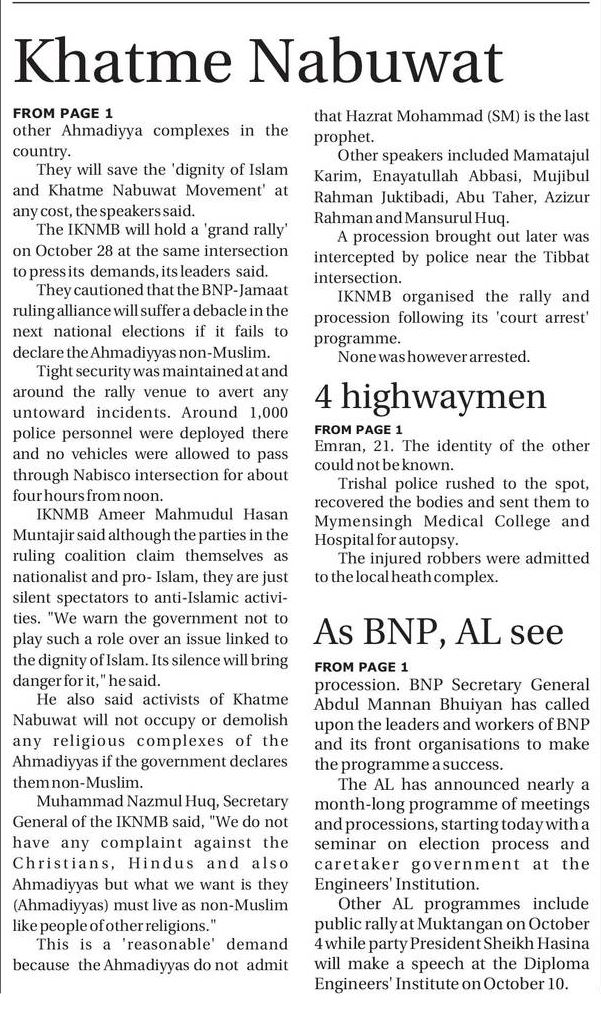 Khatme Nabuwat

FROM PAGE 1
other Ahmadiyya complexes in the country.

They will save the 'dignity of Islam and Khatme Nabuwat Movement' at any cost, the speakers said.

The IKNMB will hold a 'grand rally' on October 28 at the same intersection to press its demands, its leaders said.

They cautioned that the BNP-Jamaat ruling alliance will suffer a debacle in the next national elections if it fails to declare the Ahmadiyyas non-Muslim.

Tight security was maintained at and around the rally venue to avert any untoward incidents. Around 1,000 police personnel were deployed there and no vehicles were allowed to pass through Nabisco intersection for about four hours from noon.

IKNMB Ameer Mahmudul Hasan Muntajir said although the parties in the ruling coalition claim themselves as nationalist and pro- Islam, they are just silent spectators to anti-Islamic activities. "We warn the government not to play such a role over an issue linked to the dignity of Islam. Its silence will bring danger for it," he said.

He also said activists of Khatme Nabuwat will not occupy or demolish any religious complexes of the Ahmadiyyas if the government declares them non-Muslim.

Muhammad Nazmul Huq, Secretary General of the IKNMB said, "We do not have any complaint against the Christians, Hindus and also Ahmadiyyas but what we want is they (Ahmadiyyas) must live as non-Muslim like people of other religions."

This is a 'reasonable' demand because the Ahmadiyyas do not admit that Hazrat Mohammad (SM) is the last prophet.

Other speakers included Mamatajul Karim, Enayatullah Abbasi, Mujibul Rahman Juktibadi, Abu Taher, Azizur Rahman and Mansurul Huq.

A procession brought out later was intercepted by police near the Tibbat intersection.

IKNMB organised the rally and procession following its 'court arrest' programme.

None was however arrested.

4 highwaymen

FROM PAGE 1
Emran, 21. The identity of the other could not be known.

Trishal police rushed to the spot, recovered the bodies and sent them to Mymensingh Medical College and Hospital for autopsy.

The injured robbers were admitted to the local heath complex.

As BNP, AL see

FROM PAGE 1
procession. BNP Secretary General Abdul Mannan Bhuiyan has called upon the leaders and workers of BNP and its front organisations to make the programme a success.

The AL has announced nearly a month-long programme of meetings and processions, starting today with a seminar on election process and caretaker government at the Engineers' Institution.

Other AL programmes include public rally at Muktangan on October 4 while party President Sheikh Hasina will make a speech at the Diploma Engineers' Institute on October 10.